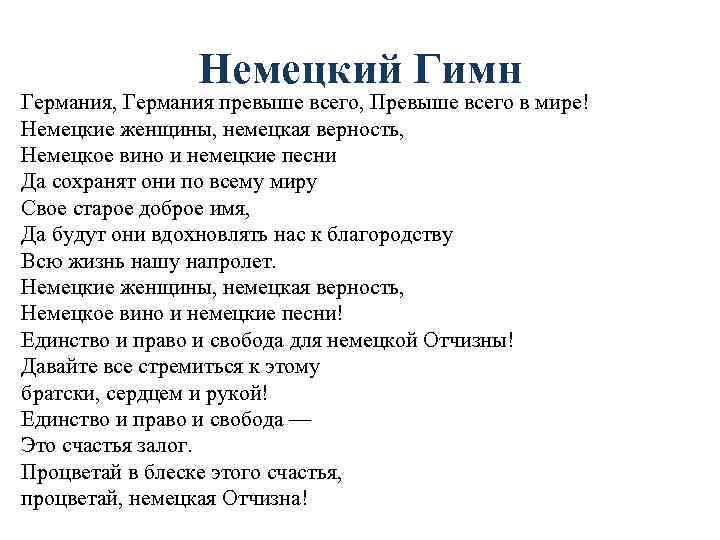 Немецкий Гимн

Германия, Германия превыше всего, Превыше всего в мире!
Немецкие женщины, немецкая верность,
Немецкое вино и немецкие песни
Да сохранят они по всему миру
Свое старое доброе имя,
Да будут они вдохновлять нас к благородству
Всю жизнь нашу напролет.
Немецкие женщины, немецкая верность,
Немецкое вино и немецкие песни!
Единство и право и свобода для немецкой Отчизны!
Давайте все стремиться к этому
братски, сердцем и рукой!
Единство и право и свобода —
Это счастья залог.
Процветай в блеске этого счастья,
процветай, немецкая Отчизна!